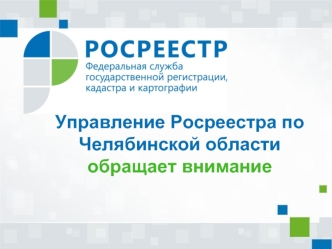 РОСРЕЕСТР
Федеральная служба государственной регистрации, кадастра и картографии

Управление Росреестра по Челябинской области
обращает внимание